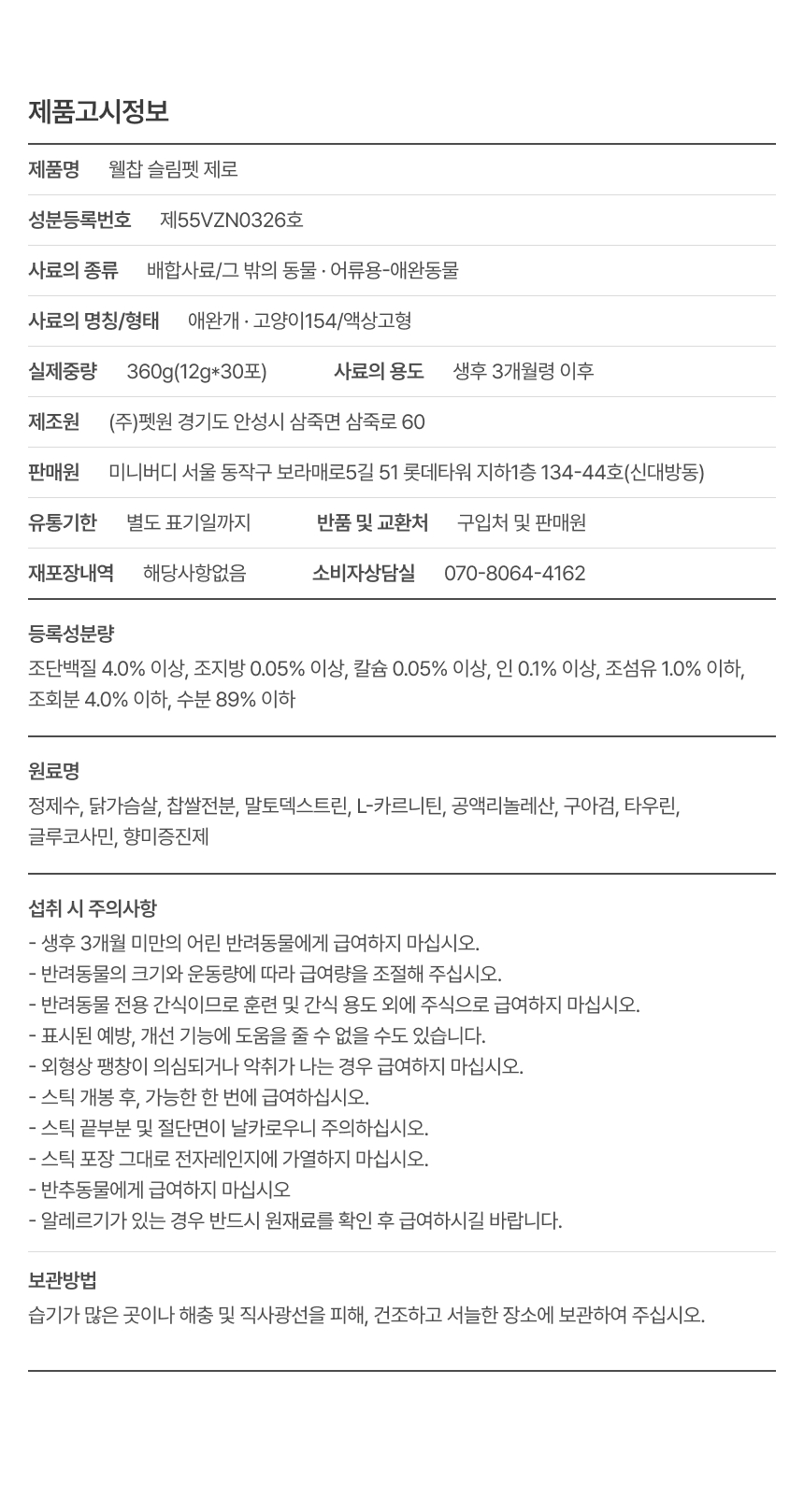 제품고시정보

제품명 웰찹 슬림펫 제로

성분등록번호 제55VZN0326호

사료의 종류 배합사료/그 밖의 동물 · 어류용-애완동물

사료의 명칭/형태 애완개 · 고양이154/액상고형

실제중량 360g(12g*30포) 사료의 용도 생후 3개월령 이후

제조원 (주)펫원 경기도 안성시 삼죽면 삼죽로 60

판매원 미니버디 서울 동작구 보라매로5길 51 롯데타워 지하1층 134-44호(신대방동)

유통기한 별도 표기일까지 반품 및 교환처 구입처 및 판매원

재포장내역 해당사항없음 소비자상담실 070-8064-4162

등록성분량

조단백질 4.0% 이상, 조지방 0.05% 이상, 칼슘 0.05% 이상, 인 0.1% 이상, 조섬유 1.0% 이하, 조회분 4.0% 이하, 수분 89% 이하

원료명

정제수, 닭가슴살, 찹쌀전분, 말토덱스트린, L-카르니틴, 공액리놀레산, 구아검, 타우린, 글루코사민, 향미증진제

섭취 시 주의사항

- 생후 3개월 미만의 어린 반려동물에게 급여하지 마십시오.
- 반려동물의 크기와 운동량에 따라 급여량을 조절해 주십시오.
- 반려동물 전용 간식이므로 훈련 및 간식 용도 외에 주식으로 급여하지 마십시오.
- 표시된 예방, 개선 기능에 도움을 줄 수 없을 수도 있습니다.
- 외형상 팽창이 의심되거나 악취가 나는 경우 급여하지 마십시오.
- 스틱 개봉 후, 가능한 한 번에 급여하십시오.
- 스틱 끝부분 및 절단면이 날카로우니 주의하십시오.
- 스틱 포장 그대로 전자레인지에 가열하지 마십시오.
- 반추동물에게 급여하지 마십시오
- 알레르기가 있는 경우 반드시 원재료를 확인 후 급여하시길 바랍니다.

보관방법

습기가 많은 곳이나 해충 및 직사광선을 피해, 건조하고 서늘한 장소에 보관하여 주십시오.